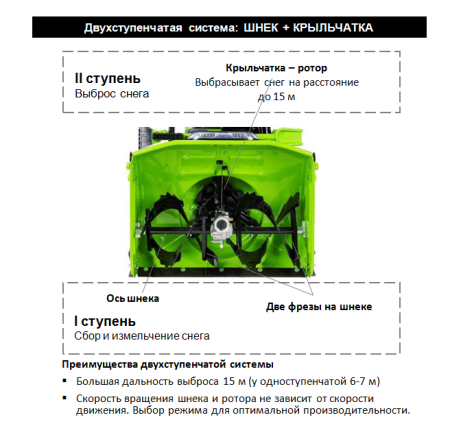 Двухступенчатая система: ШНЕК + КРЫЛЬЧАТКА

II ступень
Выброс снега

Крыльчатка – ротор
Выбрасывает снег на расстояние до 15 м

Ось шнека

Две фрезы на шнеке

I ступень
Сбор и измельчение снега

Преимущества двухступенчатой системы

▪ Большая дальность выброса 15 м (у одноступенчатой 6-7 м)

▪ Скорость вращения шнека и ротора не зависит от скорости движения. Выбор режима для оптимальной производительности.